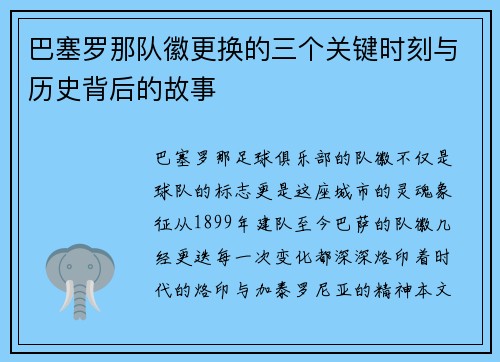 巴塞罗那队徽更换的三个关键时刻与历史背后的故事

巴塞罗那足球俱乐部的队徽不仅是球队的标志更是这座城市的灵魂象征从1899年建队至今巴萨的队徽几经更迭每一次变化都深深烙印着时代的烙印与加泰罗尼亚的精神本文